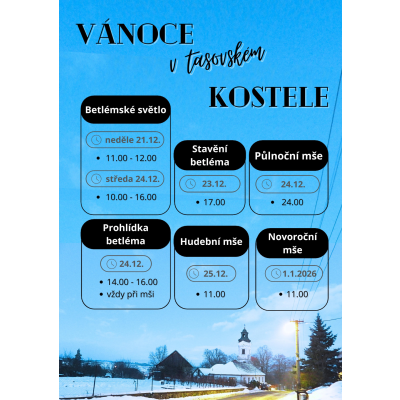 VÁNOCE
v tasovském
KOSTELE

Betlémské světlo
neděle 21.12.
• 11.00 - 12.00
středa 24.12.
• 10.00 - 16.00

Stavění betléma
23.12.
• 17.00

Půlnoční mše
24.12.
• 24.00

Prohlídka betléma
24.12.
• 14.00 - 16.00
• vždy při mši

Hudební mše
25.12.
• 11.00

Novoroční mše
1.1.2026
• 11.00